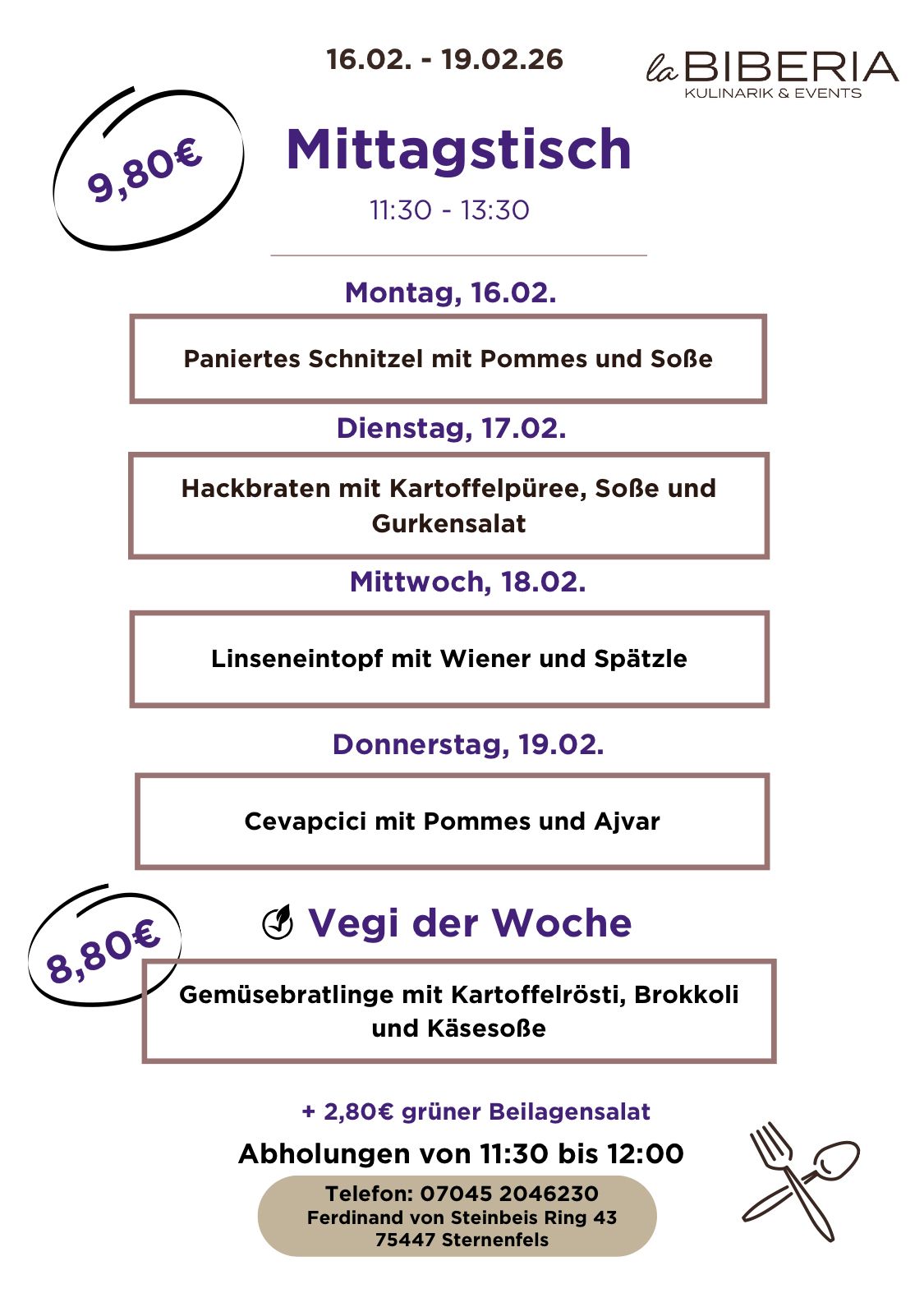 16.02. - 19.02.26

la BIBERIA
KULINARIK & EVENTS

9,80€

Mittagstisch

11:30 - 13:30

Montag, 16.02.

Paniertes Schnitzel mit Pommes und Soße

Dienstag, 17.02.

Hackbraten mit Kartoffelpüree, Soße und Gurkensalat

Mittwoch, 18.02.

Linseneintopf mit Wiener und Spätzle

Donnerstag, 19.02.

Cevapcici mit Pommes und Ajvar

8,80€

Vegi der Woche

Gemüsebratlinge mit Kartoffelrösti, Brokkoli und Käsesoße

+ 2,80€ grüner Beilagensalat

Abholungen von 11:30 bis 12:00

Telefon: 07045 2046230
Ferdinand von Steinbeis Ring 43
75447 Sternenfels